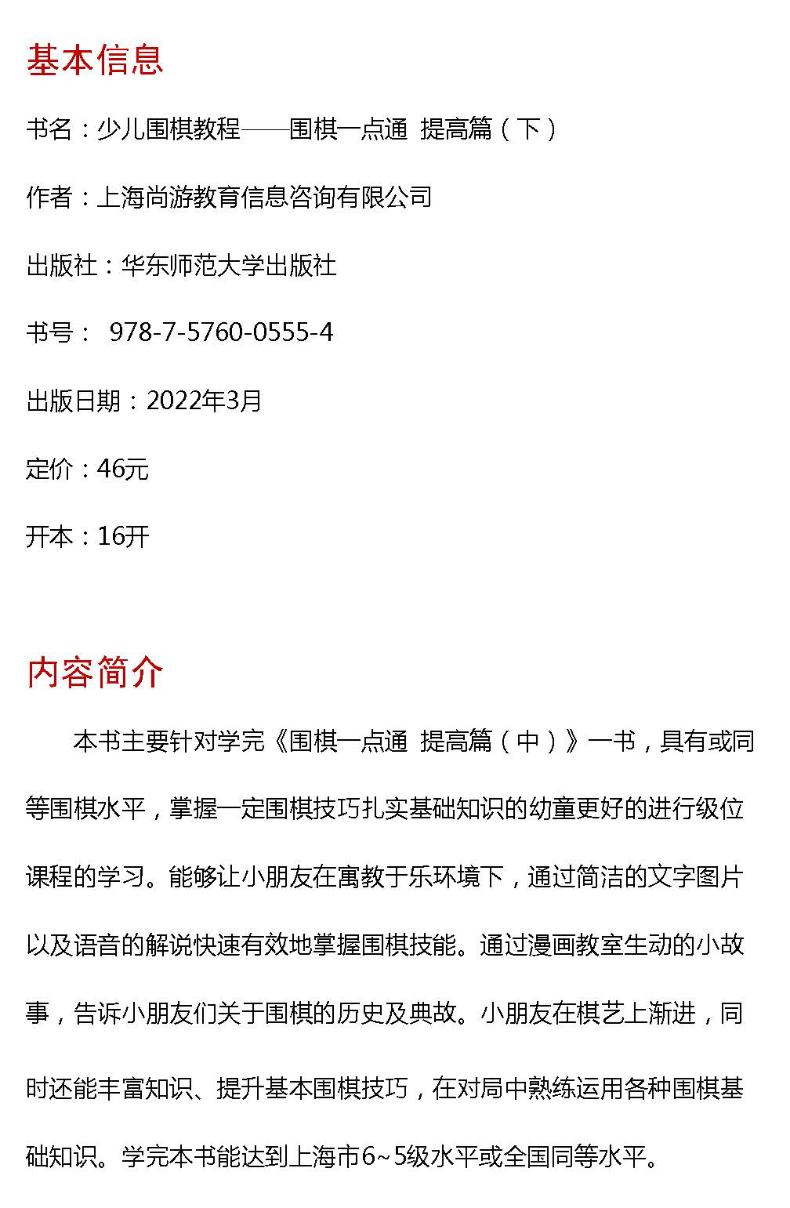 基本信息

书名：少儿围棋教程——围棋一点通 提高篇（下）

作者：上海尚游教育信息咨询有限公司

出版社：华东师范大学出版社

书号： 978-7-5760-0555-4

出版日期：2022年3月

定价：46元

开本：16开

内容简介

本书主要针对学完《围棋一点通 提高篇（中）》一书，具有或同等围棋水平，掌握一定围棋技巧扎实基础知识的幼童更好的进行级位课程的学习。能够让小朋友在寓教于乐环境下，通过简洁的文字图片以及语音的解说快速有效地掌握围棋技能。通过漫画教室生动的小故事，告诉小朋友们关于围棋的历史及典故。小朋友在棋艺上渐进，同时还能丰富知识、提升基本围棋技巧，在对局中熟练运用各种围棋基础知识。学完本书能达到上海市6~5级水平或全国同等水平。